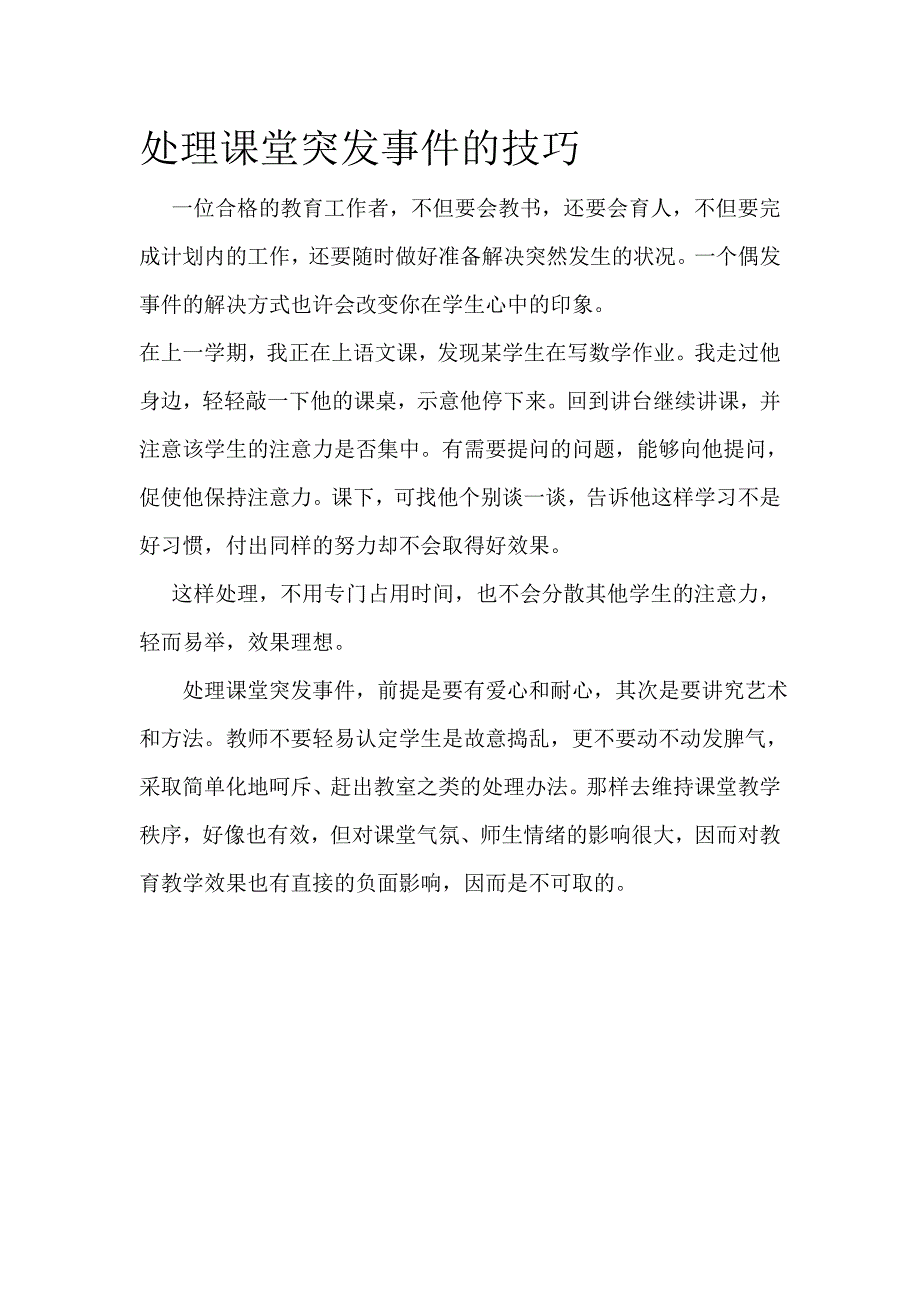 处理课堂突发事件的技巧

一位合格的教育工作者，不但要会教书，还要会育人，不但要完成计划内的工作，还要随时做好准备解决突然发生的状况。一个偶发事件的解决方式也许会改变你在学生心中的印象。

在上一学期，我正在上语文课，发现某学生在写数学作业。我走过他身边，轻轻敲一下他的课桌，示意他停下来。回到讲台继续讲课，并注意该学生的注意力是否集中。有需要提问的问题，能够向他提问，促使他保持注意力。课下，可找他个别谈一谈，告诉他这样学习不是好习惯，付出同样的努力却不会取得好效果。

这样处理，不用专门占用时间，也不会分散其他学生的注意力，轻而易举，效果理想。

处理课堂突发事件，前提是要有爱心和耐心，其次是要讲究艺术和方法。教师不要轻易认定学生是故意捣乱，更不要动不动发脾气，采取简单化地呵斥、赶出教室之类的处理办法。那样去维持课堂教学秩序，好像也有效，但对课堂气氛、师生情绪的影响很大，因而对教育教学效果也有直接的负面影响，因而是不可取的。